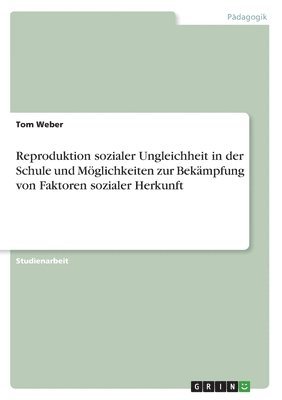 Pädagogik

Tom Weber

Reproduktion sozialer Ungleichheit in der Schule und Möglichkeiten zur Bekämpfung von Faktoren sozialer Herkunft

Studienarbeit

GRIN